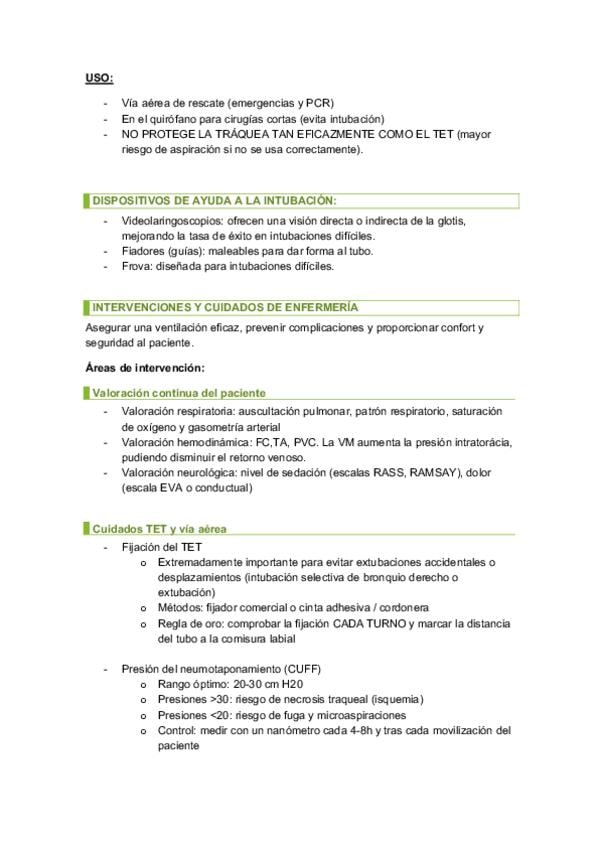 USO:

- Vía aérea de rescate (emergencias y PCR)
- En el quirófano para cirugías cortas (evita intubación)
- NO PROTEGE LA TRÁQUEA TAN EFICAZMENTE COMO EL TET (mayor riesgo de aspiración si no se usa correctamente).

DISPOSITIVOS DE AYUDA A LA INTUBACIÓN:

- Videolaringoscopios: ofrecen una visión directa o indirecta de la glotis, mejorando la tasa de éxito en intubaciones difíciles.
- Fiadores (guías): maleables para dar forma al tubo.
- Frova: diseñada para intubaciones difíciles.

INTERVENCIONES Y CUIDADOS DE ENFERMERÍA

Asegurar una ventilación eficaz, prevenir complicaciones y proporcionar confort y seguridad al paciente.

Áreas de intervención:

Valoración continua del paciente

- Valoración respiratoria: auscultación pulmonar, patrón respiratorio, saturación de oxígeno y gasometría arterial
- Valoración hemodinámica: FC,TA, PVC. La VM aumenta la presión intratorácia, pudiendo disminuir el retorno venoso.
- Valoración neurológica: nivel de sedación (escalas RASS, RAMSAY), dolor (escala EVA o conductual)

Cuidados TET y vía aérea

- Fijación del TET
  o Extremadamente importante para evitar extubaciones accidentales o desplazamientos (intubación selectiva de bronquio derecho o extubación)
  o Métodos: fijador comercial o cinta adhesiva / cordonera
  o Regla de oro: comprobar la fijación CADA TURNO y marcar la distancia del tubo a la comisura labial

- Presión del neumotaponamiento (CUFF)
  o Rango óptimo: 20-30 cm H20
  o Presiones >30: riesgo de necrosis traqueal (isquemia)
  o Presiones <20: riesgo de fuga y microaspiraciones
  o Control: medir con un nanómetro cada 4-8h y tras cada movilización del paciente